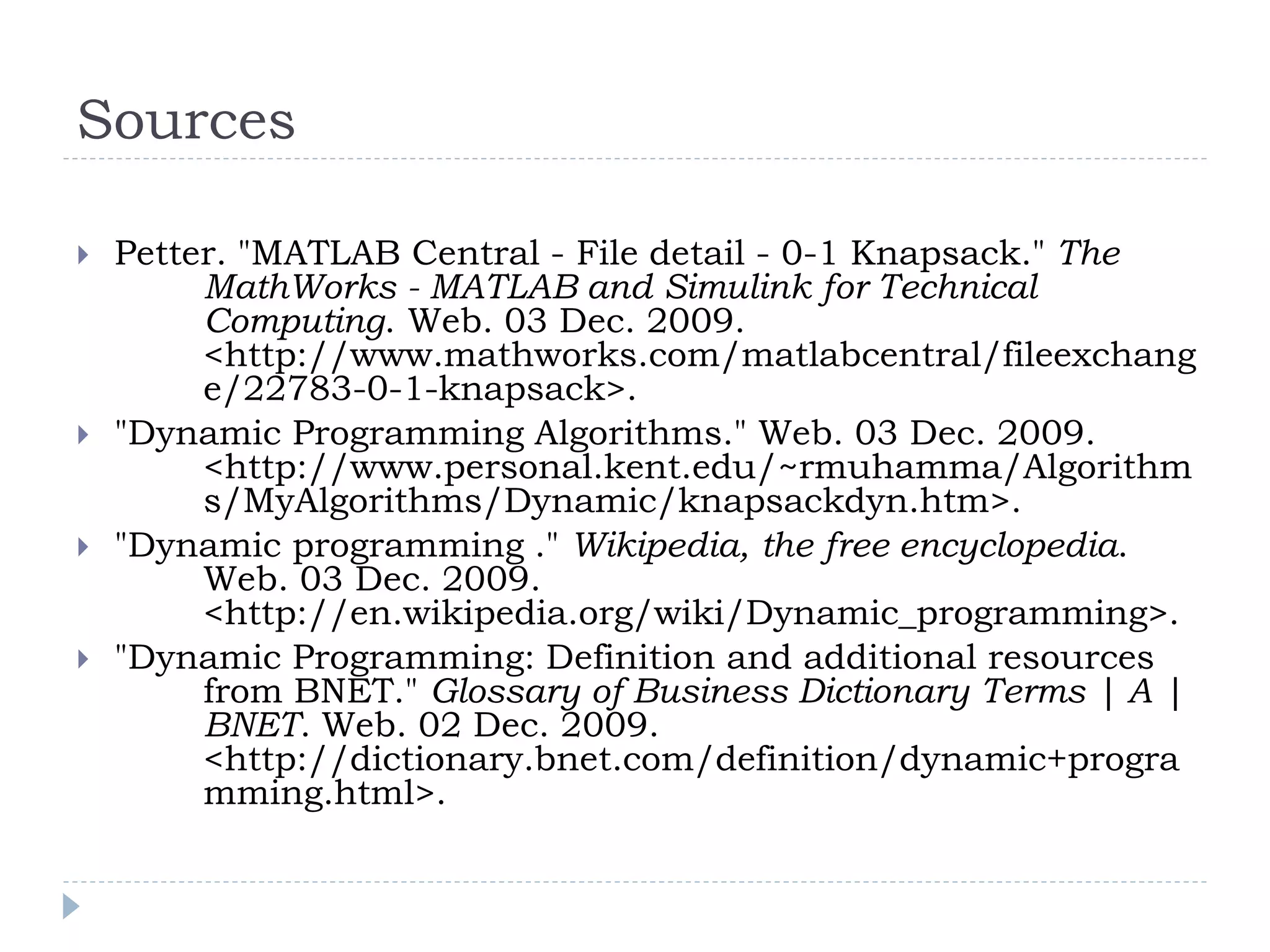 Sources

Petter. "MATLAB Central - File detail - 0-1 Knapsack." The MathWorks - MATLAB and Simulink for Technical Computing. Web. 03 Dec. 2009. <http://www.mathworks.com/matlabcentral/fileexchange/22783-0-1-knapsack>.

"Dynamic Programming Algorithms." Web. 03 Dec. 2009. <http://www.personal.kent.edu/~rmuhamma/Algorithms/MyAlgorithms/Dynamic/knapsackdyn.htm>.

"Dynamic programming ." Wikipedia, the free encyclopedia. Web. 03 Dec. 2009. <http://en.wikipedia.org/wiki/Dynamic_programming>.

"Dynamic Programming: Definition and additional resources from BNET." Glossary of Business Dictionary Terms | A | BNET. Web. 02 Dec. 2009. <http://dictionary.bnet.com/definition/dynamic+programming.html>.